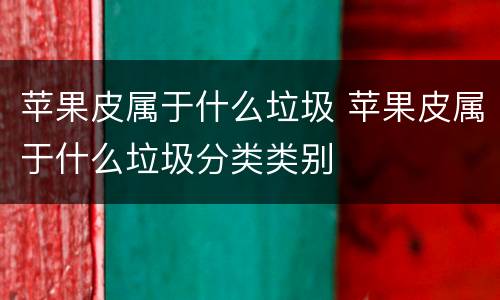 苹果皮属于什么垃圾 苹果皮属于什么垃圾分类类别